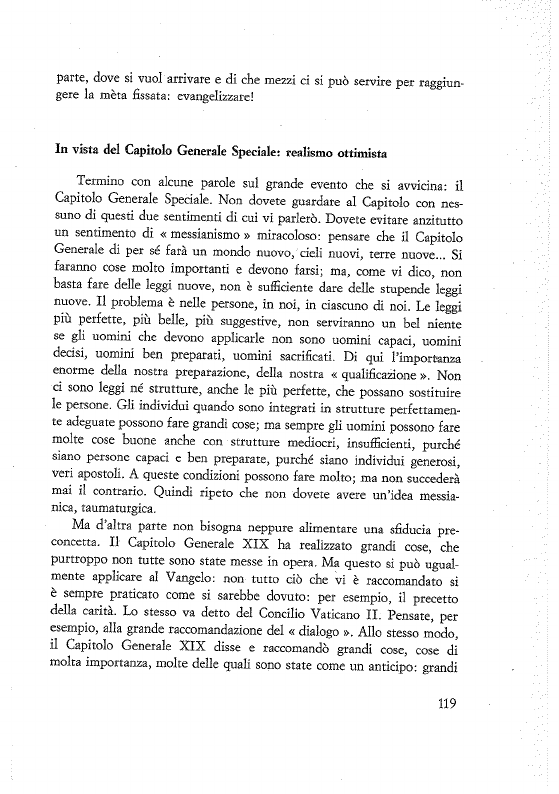 parte, dove si vuol arrivare e di che mezzi ci si può servire per raggiungere la mèta fissata: evangelizzare!

In vista del Capitolo Generale Speciale: realismo ottimista

Termino con alcune parole sul grande evento che si avvicina: il Capitolo Generale Speciale. Non dovete guardare al Capitolo con nessuno di questi due sentimenti di cui vi parlerò. Dovete evitare anzitutto un sentimento di « messianismo » miracoloso: pensare che il Capitolo Generale di per sé farà un mondo nuovo, cieli nuovi, terre nuove... Si faranno cose molto importanti e devono farsi; ma, come vi dico, non basta fare delle leggi nuove, non è sufficiente dare delle stupende leggi nuove. Il problema è nelle persone, in noi, in ciascuno di noi. Le leggi più perfette, più belle, più suggestive, non serviranno un bel niente se gli uomini che devono applicarle non sono uomini capaci, uomini decisi, uomini ben preparati, uomini sacrificati. Di qui l'importanza enorme della nostra preparazione, della nostra « qualificazione ». Non ci sono leggi né strutture, anche le più perfette, che possano sostituire le persone. Gli individui quando sono integrati in strutture perfettamente adeguate possono fare grandi cose; ma sempre gli uomini possono fare molte cose buone anche con strutture mediocri, insufficienti, purché siano persone capaci e ben preparate, purché siano individui generosi, veri apostoli. A queste condizioni possono fare molto; ma non succederà mai il contrario. Quindi ripeto che non dovete avere un'idea messianica, taumaturgica.

Ma d'altra parte non bisogna neppure alimentare una sfiducia preconcetta. Il Capitolo Generale XIX ha realizzato grandi cose, che purtroppo non tutte sono state messe in opera. Ma questo si può ugualmente applicare al Vangelo: non tutto ciò che vi è raccomandato si è sempre praticato come si sarebbe dovuto: per esempio, il precetto della carità. Lo stesso va detto del Concilio Vaticano II. Pensate, per esempio, alla grande raccomandazione del « dialogo ». Allo stesso modo, il Capitolo Generale XIX disse e raccomandò grandi cose, cose di molta importanza, molte delle quali sono state come un anticipo: grandi

119